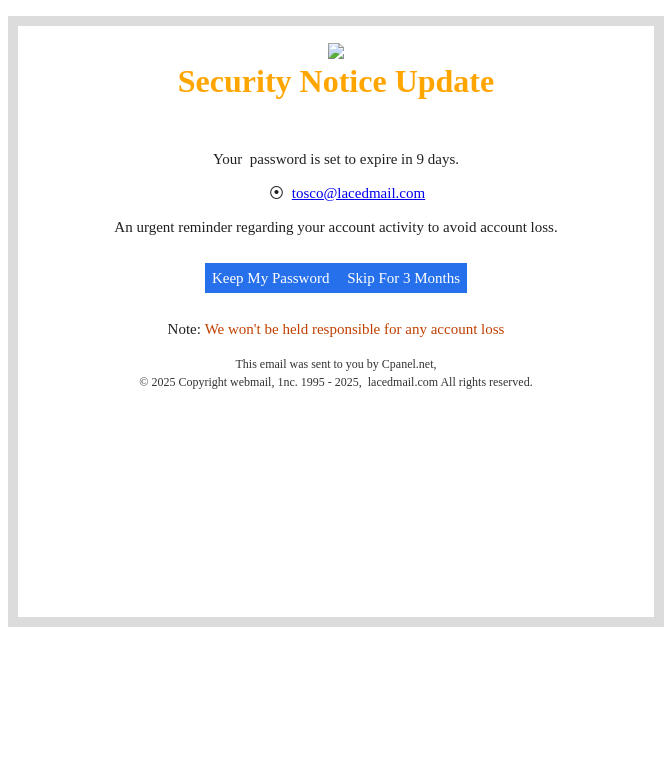 Security Notice Update

Your password is set to expire in 9 days.

⦿ tosco@lacedmail.com

An urgent reminder regarding your account activity to avoid account loss.

Keep My Password Skip For 3 Months

Note: We won't be held responsible for any account loss

This email was sent to you by Cpanel.net,
© 2025 Copyright webmail, 1nc. 1995 - 2025, lacedmail.com All rights reserved.